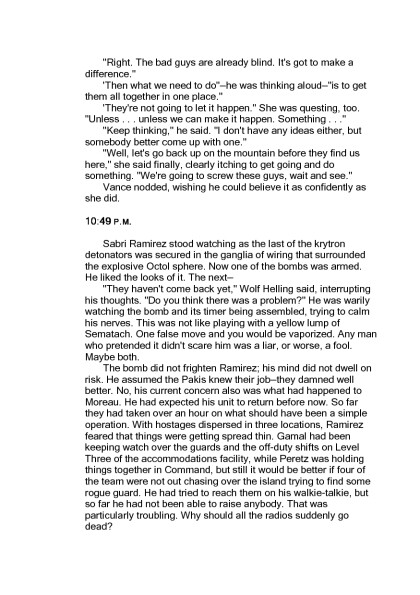 "Right. The bad guys are already blind. It's got to make a difference."

'Then what we need to do"–he was thinking aloud–"is to get them all together in one place."

'They're not going to let it happen." She was questing, too. "Unless . . . unless we can make it happen. Something . . ."

"Keep thinking," he said. "I don't have any ideas either, but somebody better come up with one."

"Well, let's go back up on the mountain before they find us here," she said finally, clearly itching to get going and do something. "We're going to screw these guys, wait and see."

Vance nodded, wishing he could believe it as confidently as she did.

10:49 P.M.

Sabri Ramirez stood watching as the last of the krytron detonators was secured in the ganglia of wiring that surrounded the explosive Octol sphere. Now one of the bombs was armed. He liked the looks of it. The next–

"They haven't come back yet," Wolf Helling said, interrupting his thoughts. "Do you think there was a problem?" He was warily watching the bomb and its timer being assembled, trying to calm his nerves. This was not like playing with a yellow lump of Sematach. One false move and you would be vaporized. Any man who pretended it didn't scare him was a liar, or worse, a fool. Maybe both.

The bomb did not frighten Ramirez; his mind did not dwell on risk. He assumed the Pakis knew their job–they damned well better. No, his current concern also was what had happened to Moreau. He had expected his unit to return before now. So far they had taken over an hour on what should have been a simple operation. With hostages dispersed in three locations, Ramirez feared that things were getting spread thin. Gamal had been keeping watch over the guards and the off-duty shifts on Level Three of the accommodations facility, while Peretz was holding things together in Command, but still it would be better if four of the team were not out chasing over the island trying to find some rogue guard. He had tried to reach them on his walkie-talkie, but so far he had not been able to raise anybody. That was particularly troubling. Why should all the radios suddenly go dead?